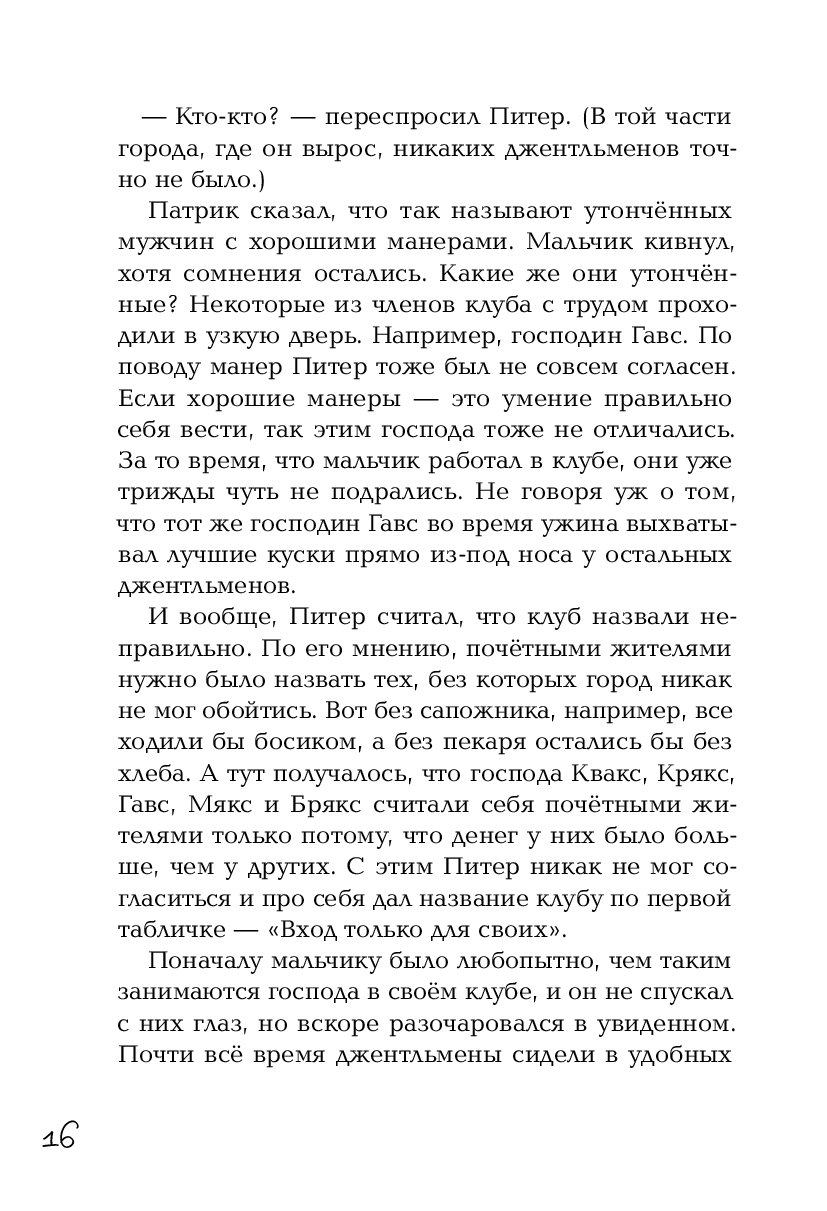 — Кто-кто? — переспросил Питер. (В той части города, где он вырос, никаких джентльменов точно не было.)

Патрик сказал, что так называют утончённых мужчин с хорошими манерами. Мальчик кивнул, хотя сомнения остались. Какие же они утончённые? Некоторые из членов клуба с трудом проходили в узкую дверь. Например, господин Гавс. По поводу манер Питер тоже был не совсем согласен. Если хорошие манеры — это умение правильно себя вести, так этим господа тоже не отличались. За то время, что мальчик работал в клубе, они уже трижды чуть не подрались. Не говоря уж о том, что тот же господин Гавс во время ужина выхватывал лучшие куски прямо из-под носа у остальных джентльменов.

И вообще, Питер считал, что клуб назвали неправильно. По его мнению, почётными жителями нужно было назвать тех, без которых город никак не мог обойтись. Вот без сапожника, например, все ходили бы босиком, а без пекаря остались бы без хлеба. А тут получалось, что господа Квакс, Крякс, Гавс, Мякс и Брякс считали себя почётными жителями только потому, что денег у них было больше, чем у других. С этим Питер никак не мог согласиться и про себя дал название клубу по первой табличке — «Вход только для своих».

Поначалу мальчику было любопытно, чем таким занимаются господа в своём клубе, и он не спускал с них глаз, но вскоре разочаровался в увиденном. Почти всё время джентльмены сидели в удобных

16